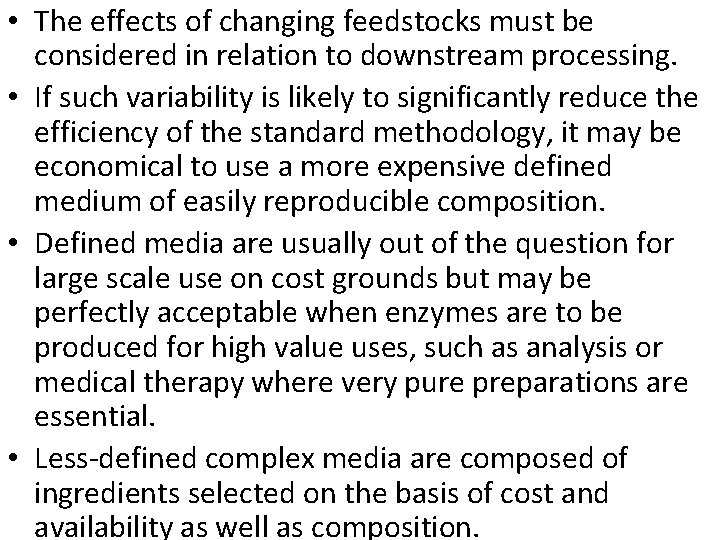 • The effects of changing feedstocks must be considered in relation to downstream processing.

• If such variability is likely to significantly reduce the efficiency of the standard methodology, it may be economical to use a more expensive defined medium of easily reproducible composition.

• Defined media are usually out of the question for large scale use on cost grounds but may be perfectly acceptable when enzymes are to be produced for high value uses, such as analysis or medical therapy where very pure preparations are essential.

• Less-defined complex media are composed of ingredients selected on the basis of cost and availability as well as composition.